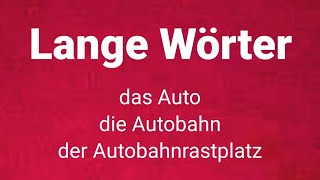 Lange Wörter

das Auto
die Autobahn
der Autobahnrastplatz